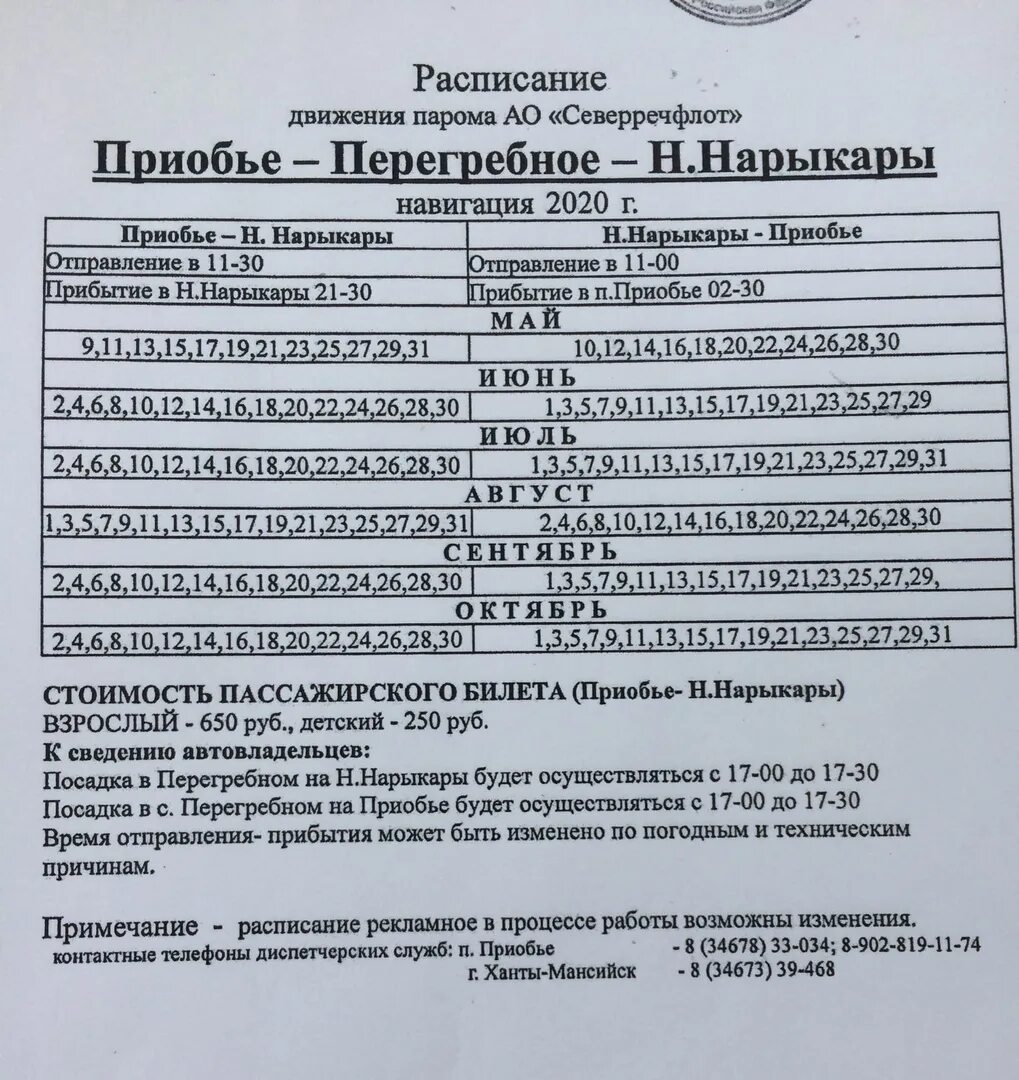 Расписание

движения парома АО «Северречфлот»

Приобье – Перегребное – Н.Нарыкары

навигация 2020 г.

| Приобье – Н. Нарыкары | Н.Нарыкары - Приобье |
|---|---|
| Отправление в 11-30 | Отправление в 11-00 |
| Прибытие в Н.Нарыкары 21-30 | Прибытие в п.Приобье 02-30 |
| МАЙ | |
| 9,11,13,15,17,19,21,23,25,27,29,31 | 10,12,14,16,18,20,22,24,26,28,30 |
| ИЮНЬ | |
| 2,4,6,8,10,12,14,16,18,20,22,24,26,28,30 | 1,3,5,7,9,11,13,15,17,19,21,23,25,27,29 |
| ИЮЛЬ | |
| 2,4,6,8,10,12,14,16,18,20,22,24,26,28,30 | 1,3,5,7,9,11,13,15,17,19,21,23,25,27,29,31 |
| АВГУСТ | |
| 1,3,5,7,9,11,13,15,17,19,21,23,25,27,29,31 | 2,4,6,8,10,12,14,16,18,20,22,24,26,28,30 |
| СЕНТЯБРЬ | |
| 2,4,6,8,10,12,14,16,18,20,22,24,26,28,30 | 1,3,5,7,9,11,13,15,17,19,21,23,25,27,29, |
| ОКТЯБРЬ | |
| 2,4,6,8,10,12,14,16,18,20,22,24,26,28,30 | 1,3,5,7,9,11,13,15,17,19,21,23,25,27,29,31 |

СТОИМОСТЬ ПАССАЖИРСКОГО БИЛЕТА (Приобье- Н.Нарыкары)
ВЗРОСЛЫЙ - 650 руб., детский - 250 руб.
К сведению автовладельцев:
Посадка в Перегребном на Н.Нарыкары будет осуществляться с 17-00 до 17-30
Посадка в с. Перегребном на Приобье будет осуществляться с 17-00 до 17-30
Время отправления- прибытия может быть изменено по погодным и техническим причинам.

Примечание - расписание рекламное в процессе работы возможны изменения.
контактные телефоны диспетчерских служб: п. Приобье - 8 (34678) 33-034; 8-902-819-11-74
г. Ханты-Мансийск - 8 (34673) 39-468